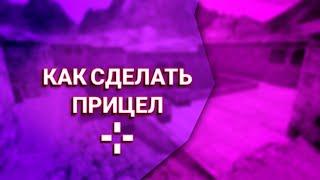 КАК СДЕЛАТЬ ПРИЦЕЛ